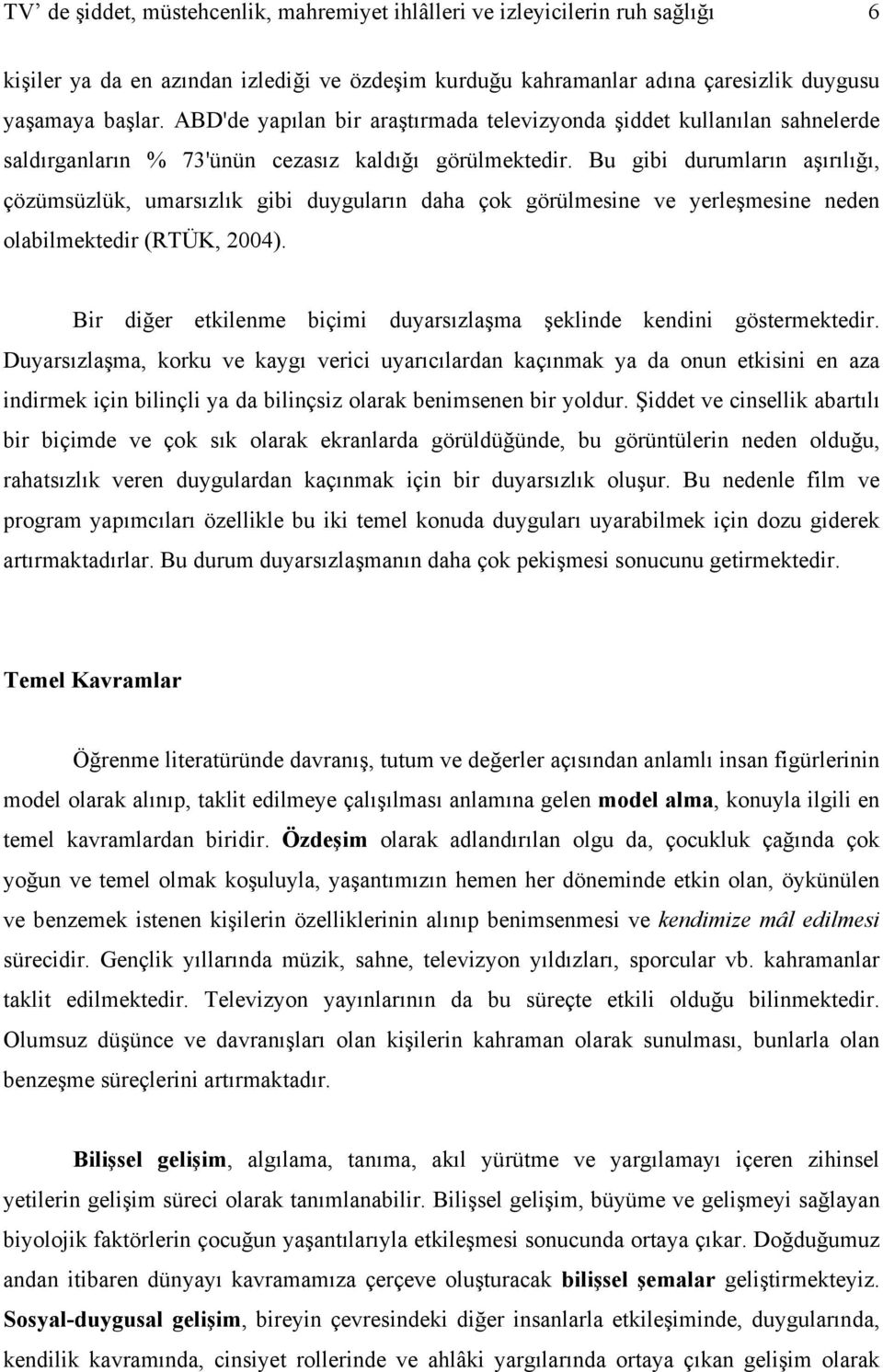 TV' de şiddet, müstehcenlik, mahremiyet ihlâlleri ve izleyicilerin ruh sağlığı 6

kişiler ya da en azından izlediği ve özdeşim kurduğu kahramanlar adına çaresizlik duygusu yaşamaya başlar. ABD'de yapılan bir araştırmada televizyonda şiddet kullanılan sahnelerde saldırganların % 73'ünün cezasız kaldığı görülmektedir. Bu gibi durumların aşırılığı, çözümsüzlük, umarsızlık gibi duyguların daha çok görülmesine ve yerleşmesine neden olabilmektedir (RTÜK, 2004).

Bir diğer etkilenme biçimi duyarsızlaşma şeklinde kendini göstermektedir. Duyarsızlaşma, korku ve kaygı verici uyarıcılardan kaçınmak ya da onun etkisini en aza indirmek için bilinçli ya da bilinçsiz olarak benimsenen bir yoldur. Şiddet ve cinsellik abartılı bir biçimde ve çok sık olarak ekranlarda görüldüğünde, bu görüntülerin neden olduğu, rahatsızlık veren duygulardan kaçınmak için bir duyarsızlık oluşur. Bu nedenle film ve program yapımcıları özellikle bu iki temel konuda duyguları uyarabilmek için dozu giderek artırmaktadırlar. Bu durum duyarsızlaşmanın daha çok pekişmesi sonucunu getirmektedir.

Temel Kavramlar

Öğrenme literatüründe davranış, tutum ve değerler açısından anlamlı insan figürlerinin model olarak alınıp, taklit edilmeye çalışılması anlamına gelen model alma, konuyla ilgili en temel kavramlardan biridir. Özdeşim olarak adlandırılan olgu da, çocukluk çağında çok yoğun ve temel olmak koşuluyla, yaşantımızın hemen her döneminde etkin olan, öykünülen ve benzemek istenen kişilerin özelliklerinin alınıp benimsenmesi ve kendimize mâl edilmesi sürecidir. Gençlik yıllarında müzik, sahne, televizyon yıldızları, sporcular vb. kahramanlar taklit edilmektedir. Televizyon yayınlarının da bu süreçte etkili olduğu bilinmektedir. Olumsuz düşünce ve davranışları olan kişilerin kahraman olarak sunulması, bunlarla olan benzeşme süreçlerini artırmaktadır.

Bilişsel gelişim, algılama, tanıma, akıl yürütme ve yargılamayı içeren zihinsel yetilerin gelişim süreci olarak tanımlanabilir. Bilişsel gelişim, büyüme ve gelişmeyi sağlayan biyolojik faktörlerin çocuğun yaşantılarıyla etkileşmesi sonucunda ortaya çıkar. Doğduğumuz andan itibaren dünyayı kavramamıza çerçeve oluşturacak bilişsel şemalar geliştirmekteyiz. Sosyal-duygusal gelişim, bireyin çevresindeki diğer insanlarla etkileşiminde, duygularında, kendilik kavramında, cinsiyet rollerinde ve ahlâki yargılarında ortaya çıkan gelişim olarak